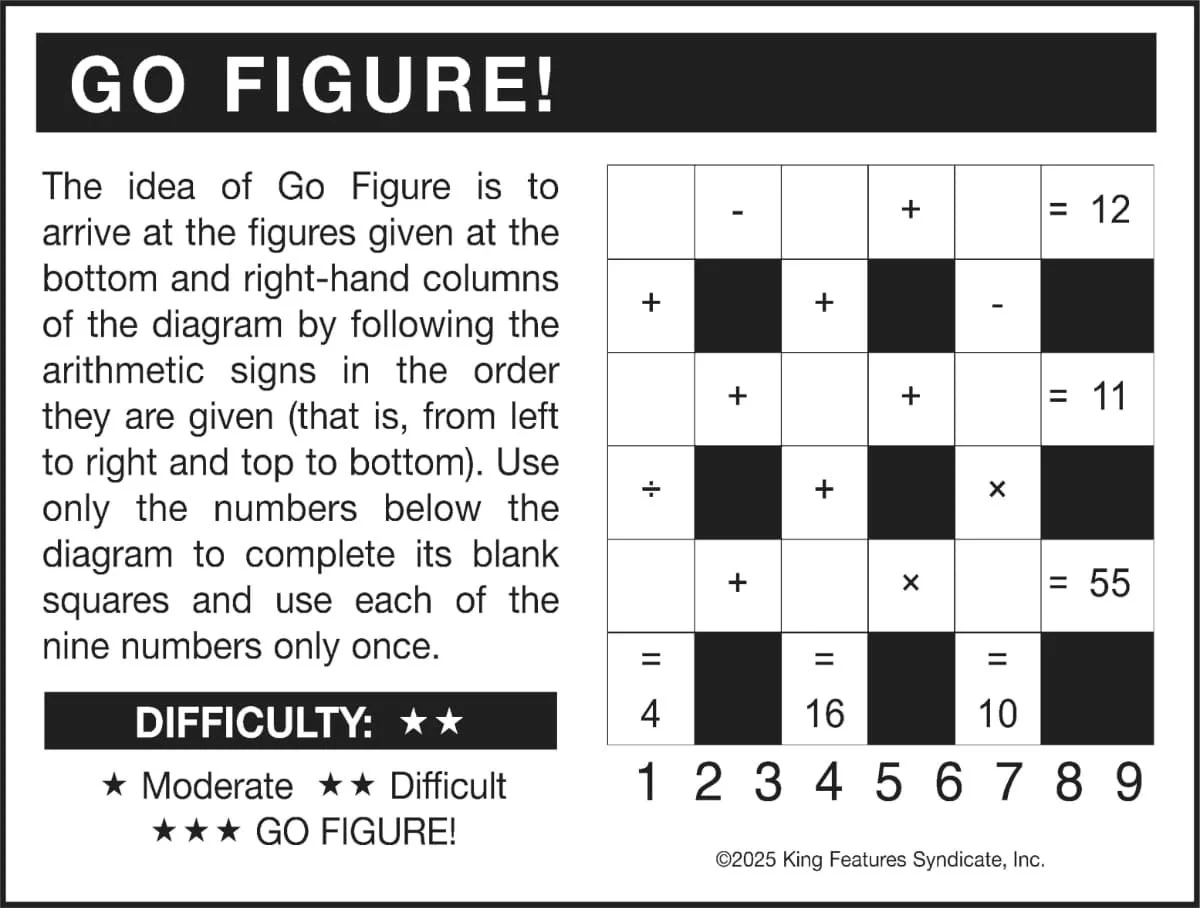 GO FIGURE!

The idea of Go Figure is to arrive at the figures given at the bottom and right-hand columns of the diagram by following the arithmetic signs in the order they are given (that is, from left to right and top to bottom). Use only the numbers below the diagram to complete its blank squares and use each of the nine numbers only once.

DIFFICULTY: ★★

★ Moderate ★★ Difficult
★★★ GO FIGURE!

|  | - |  | + |  | = 12 |
|---|---|---|---|---|---|
| + |  | + |  | - |  |
|  | + |  | + |  | = 11 |
| ÷ |  | + |  | × |  |
|  | + |  | × |  | = 55 |
| = 4 |  | = 16 |  | = 10 |  |

1 2 3 4 5 6 7 8 9

©2025 King Features Syndicate, Inc.